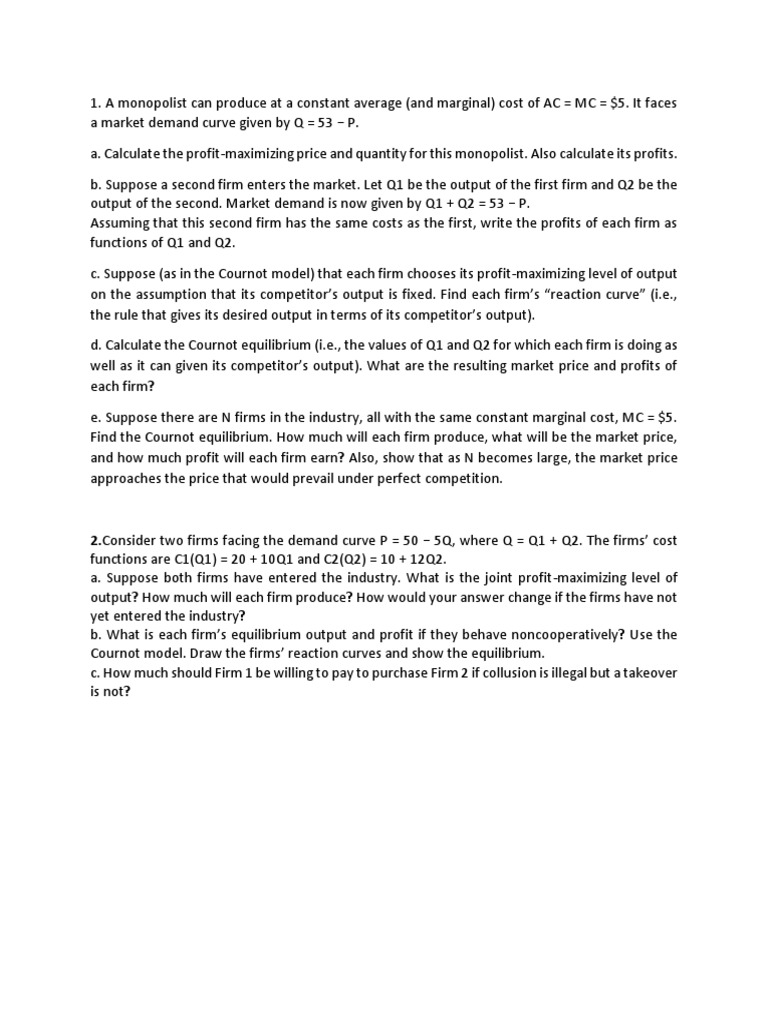 1. A monopolist can produce at a constant average (and marginal) cost of AC = MC = \$5. It faces a market demand curve given by Q = 53 − P.

a. Calculate the profit-maximizing price and quantity for this monopolist. Also calculate its profits.

b. Suppose a second firm enters the market. Let Q1 be the output of the first firm and Q2 be the output of the second. Market demand is now given by Q1 + Q2 = 53 − P.
Assuming that this second firm has the same costs as the first, write the profits of each firm as functions of Q1 and Q2.

c. Suppose (as in the Cournot model) that each firm chooses its profit-maximizing level of output on the assumption that its competitor's output is fixed. Find each firm's "reaction curve" (i.e., the rule that gives its desired output in terms of its competitor's output).

d. Calculate the Cournot equilibrium (i.e., the values of Q1 and Q2 for which each firm is doing as well as it can given its competitor's output). What are the resulting market price and profits of each firm?

e. Suppose there are N firms in the industry, all with the same constant marginal cost, MC = \$5. Find the Cournot equilibrium. How much will each firm produce, what will be the market price, and how much profit will each firm earn? Also, show that as N becomes large, the market price approaches the price that would prevail under perfect competition.

2.Consider two firms facing the demand curve P = 50 − 5Q, where Q = Q1 + Q2. The firms' cost functions are C1(Q1) = 20 + 10Q1 and C2(Q2) = 10 + 12Q2.
a. Suppose both firms have entered the industry. What is the joint profit-maximizing level of output? How much will each firm produce? How would your answer change if the firms have not yet entered the industry?
b. What is each firm's equilibrium output and profit if they behave noncooperatively? Use the Cournot model. Draw the firms' reaction curves and show the equilibrium.
c. How much should Firm 1 be willing to pay to purchase Firm 2 if collusion is illegal but a takeover is not?